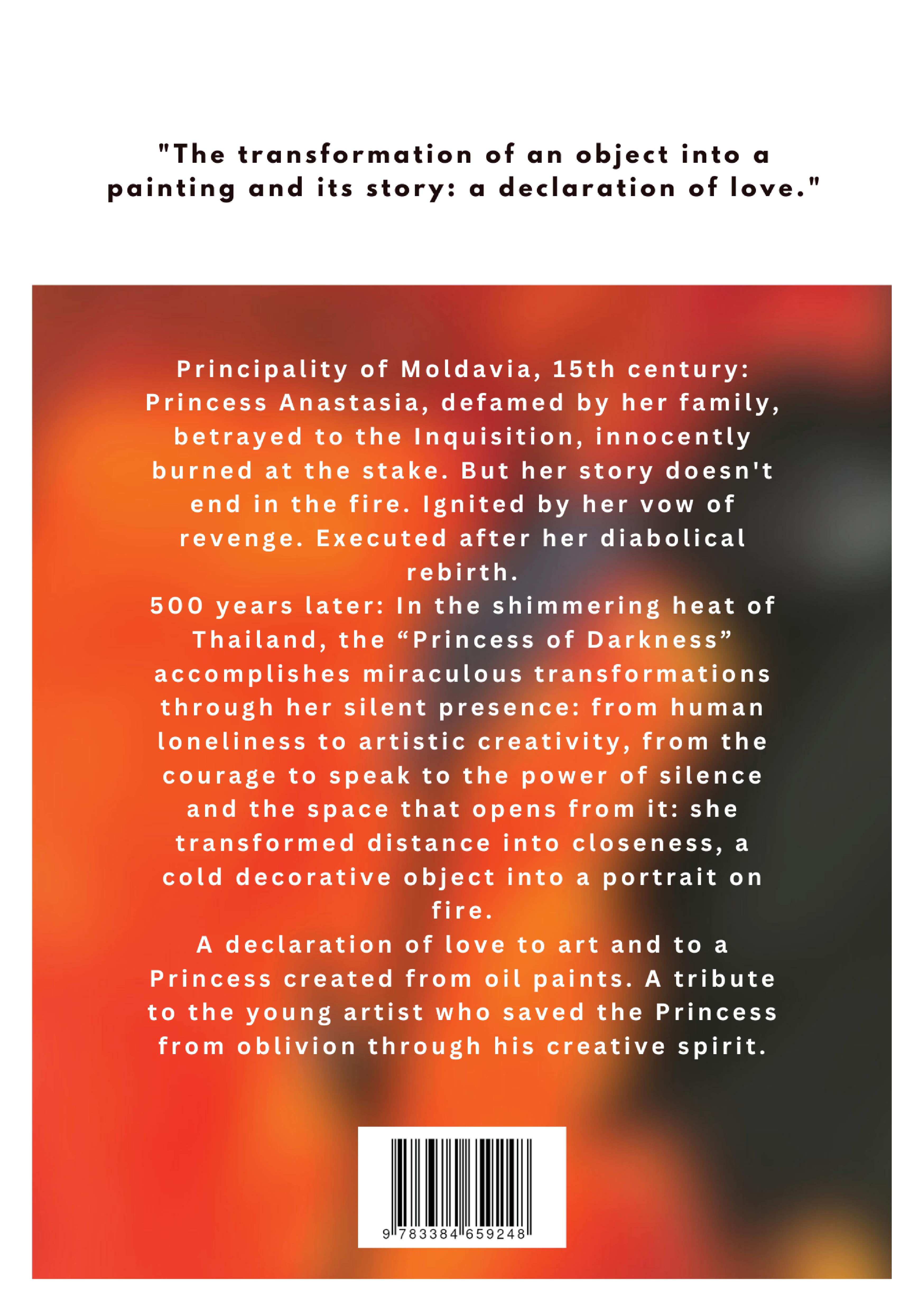 "The transformation of an object into a painting and its story: a declaration of love."

Principality of Moldavia, 15th century: Princess Anastasia, defamed by her family, betrayed to the Inquisition, innocently burned at the stake. But her story doesn't end in the fire. Ignited by her vow of revenge. Executed after her diabolical rebirth.
500 years later: In the shimmering heat of Thailand, the “Princess of Darkness” accomplishes miraculous transformations through her silent presence: from human loneliness to artistic creativity, from the courage to speak to the power of silence and the space that opens from it: she transformed distance into closeness, a cold decorative object into a portrait on fire.
A declaration of love to art and to a Princess created from oil paints. A tribute to the young artist who saved the Princess from oblivion through his creative spirit.

9 783384 659248